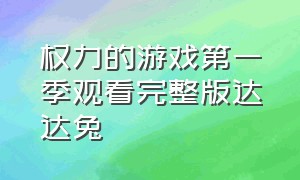 权力的游戏第一季观看完整版达达兔